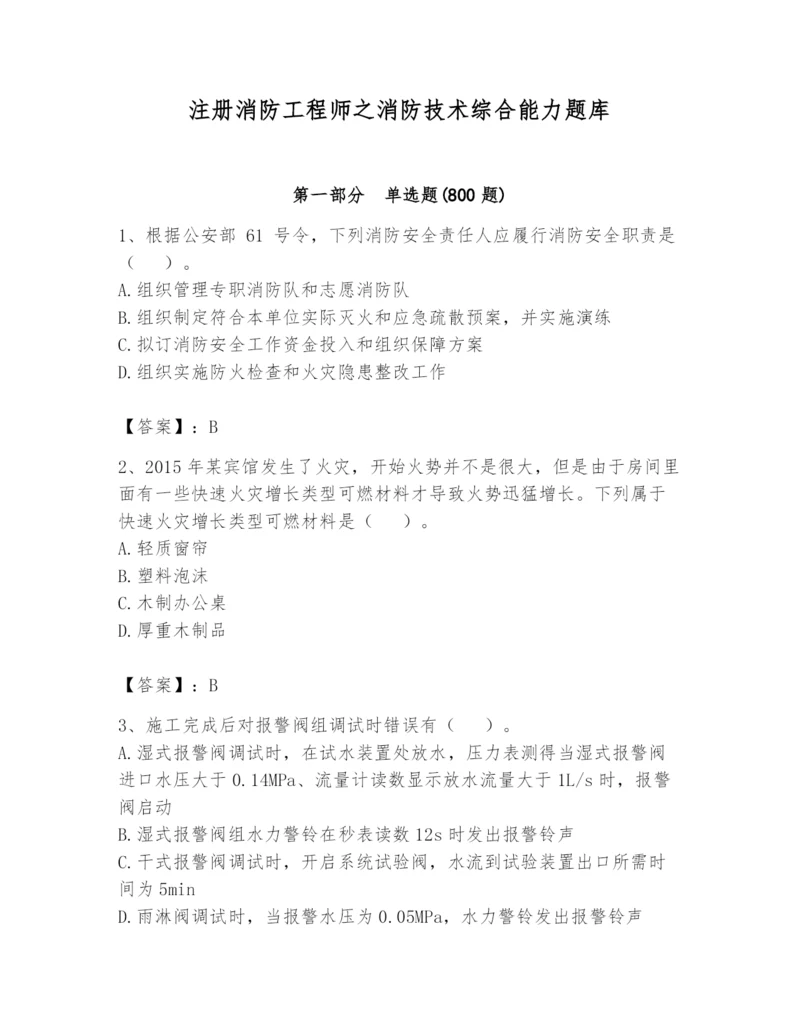 注册消防工程师之消防技术综合能力题库

第一部分　单选题(800 题)

1、根据公安部 61 号令，下列消防安全责任人应履行消防安全职责是（　）。
A.组织管理专职消防队和志愿消防队
B.组织制定符合本单位实际灭火和应急疏散预案，并实施演练
C.拟订消防安全工作资金投入和组织保障方案
D.组织实施防火检查和火灾隐患整改工作

【答案】：B

2、2015 年某宾馆发生了火灾，开始火势并不是很大，但是由于房间里面有一些快速火灾增长类型可燃材料才导致火势迅猛增长。下列属于快速火灾增长类型可燃材料是（　）。
A.轻质窗帘
B.塑料泡沫
C.木制办公桌
D.厚重木制品

【答案】：B

3、施工完成后对报警阀组调试时错误有（　）。
A.湿式报警阀调试时，在试水装置处放水，压力表测得当湿式报警阀进口水压大于 0.14MPa、流量计读数显示放水流量大于 1L/s 时，报警阀启动
B.湿式报警阀组水力警铃在秒表读数 12s 时发出报警铃声
C.干式报警阀调试时，开启系统试验阀，水流到试验装置出口所需时间为 5min
D.雨淋阀调试时，当报警水压为 0.05MPa，水力警铃发出报警铃声